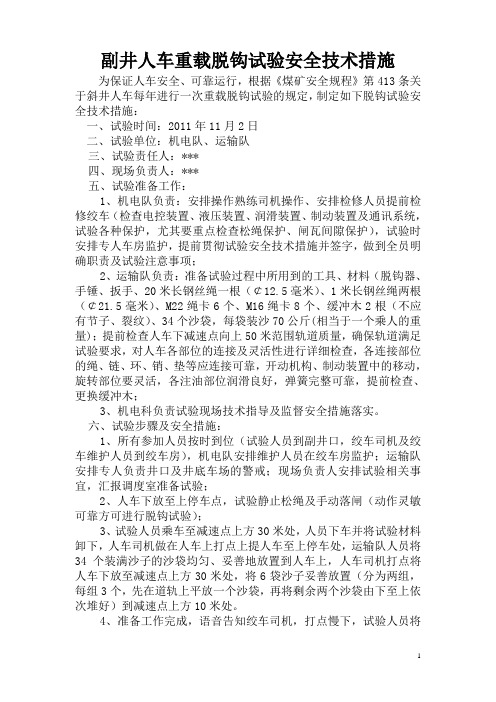 副井人车重载脱钩试验安全技术措施

为保证人车安全、可靠运行，根据《煤矿安全规程》第413条关于斜井人车每年进行一次重载脱钩试验的规定，制定如下脱钩试验安全技术措施：

一、试验时间：2011年11月2日

二、试验单位：机电队、运输队

三、试验责任人：***

四、现场负责人：***

五、试验准备工作：

1、机电队负责：安排操作熟练司机操作、安排检修人员提前检修绞车（检查电控装置、液压装置、润滑装置、制动装置及通讯系统，试验各种保护，尤其要重点检查松绳保护、闸瓦间隙保护），试验时安排专人车房监护，提前贯彻试验安全技术措施并签字，做到全员明确职责及试验注意事项；

2、运输队负责：准备试验过程中所用到的工具、材料（脱钩器、手锤、扳手、20米长钢丝绳一根（¢12.5毫米）、1米长钢丝绳两根（¢21.5毫米）、M22绳卡6个、M16绳卡8个、缓冲木2根（不应有节子、裂纹）、34个沙袋，每袋装沙70公斤(相当于一个乘人的重量)；提前检查人车下减速点向上50米范围轨道质量，确保轨道满足试验要求，对人车各部位的连接及灵活性进行详细检查，各连接部位的绳、链、环、销、垫等应连接可靠，开动机构、制动装置中的移动，旋转部位要灵活，各注油部位润滑良好，弹簧完整可靠，提前检查、更换缓冲木；

3、机电科负责试验现场技术指导及监督安全措施落实。

六、试验步骤及安全措施：

1、所有参加人员按时到位（试验人员到副井口，绞车司机及绞车维护人员到绞车房），机电队安排维护人员在绞车房监护；运输队安排专人负责井口及井底车场的警戒；现场负责人安排试验相关事宜，汇报调度室准备试验；

2、人车下放至上停车点，试验静止松绳及手动落闸（动作灵敏可靠方可进行脱钩试验）；

3、试验人员乘车至减速点上方30米处，人员下车并将试验材料卸下，人车司机做在人车上打点上提人车至上停车处，运输队人员将34个装满沙子的沙袋均匀、妥善地放置到人车上，人车司机打点将人车下放至减速点上方30米处，将6袋沙子妥善放置（分为两组，每组3个，先在道轨上平放一个沙袋，再将剩余两个沙袋由下至上依次堆好）到减速点上方10米处。

4、准备工作完成，语音告知绞车司机，打点慢下，试验人员将

1